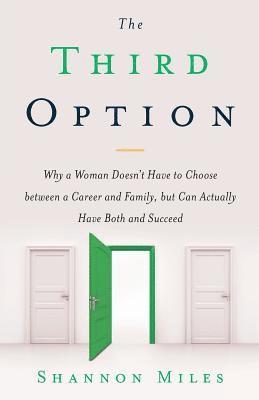 The
THIRD
OPTION

Why a Woman Doesn't Have to Choose between a Career and Family, but Can Actually Have Both and Succeed

SHANNON MILES